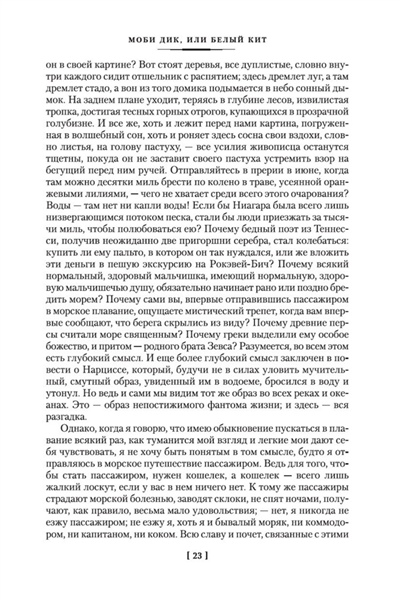 МОБИ ДИК, ИЛИ БЕЛЫЙ КИТ

он в своей картине? Вот стоят деревья, все дуплистые, словно внутри каждого сидит отшельник с распятием; здесь дремлет луг, а там дремлет стадо, а вон из того домика подымается в небо сонный дымок. На заднем плане уходит, теряясь в глубине лесов, извилистая тропка, достигая тесных горных отрогов, купающихся в прозрачной голубизне. И все же, хоть и лежит перед нами картина, погруженная в волшебный сон, хоть и роняет здесь сосна свои вздохи, словно листья, на голову пастуху, — все усилия живописца останутся тщетны, покуда он не заставит своего пастуха устремить взор на бегущий перед ним ручей. Отправляйтесь в прерии в июне, когда там можно десятки миль брести по колено в траве, усеянной оранжевыми лилиями, — чего не хватает среди всего этого очарования? Воды — там нет ни капли воды! Если бы Ниагара была всего лишь низвергающимся потоком песка, стали бы люди приезжать за тысячи миль, чтобы полюбоваться ею? Почему бедный поэт из Теннесси, получив неожиданно две пригоршни серебра, стал колебаться: купить ли ему пальто, в котором он так нуждался, или же вложить эти деньги в пешую экскурсию на Рокэвей-Бич? Почему всякий нормальный, здоровый мальчишка, имеющий нормальную, здоровую мальчишечью душу, обязательно начинает рано или поздно бредить морем? Почему сами вы, впервые отправившись пассажиром в морское плавание, ощущаете мистический трепет, когда вам впервые сообщают, что берега скрылись из виду? Почему древние персы считали море священным? Почему греки выделили ему особое божество, и притом — родного брата Зевса? Разумеется, во всем этом есть глубокий смысл. И еще более глубокий смысл заключен в повести о Нарциссе, который, будучи не в силах уловить мучительный, смутный образ, увиденный им в водоеме, бросился в воду и утонул. Но ведь и сами мы видим тот же образ во всех реках и океанах. Это — образ непостижимого фантома жизни; и здесь — вся разгадка.

Однако, когда я говорю, что имею обыкновение пускаться в плавание всякий раз, как туманится мой взгляд и легкие мои дают себя чувствовать, я не хочу быть понятым в том смысле, будто я отправляюсь в морское путешествие пассажиром. Ведь для того, чтобы стать пассажиром, нужен кошелек, а кошелек — всего лишь жалкий лоскут, если у вас в нем ничего нет. К тому же пассажиры страдают морской болезнью, заводят склоки, не спят ночами, получают, как правило, весьма мало удовольствия; — нет, я никогда не езжу пассажиром; не езжу я, хоть я и бывалый моряк, ни коммодором, ни капитаном, ни коком. Всю славу и почет, связанные с этими

[ 23 ]